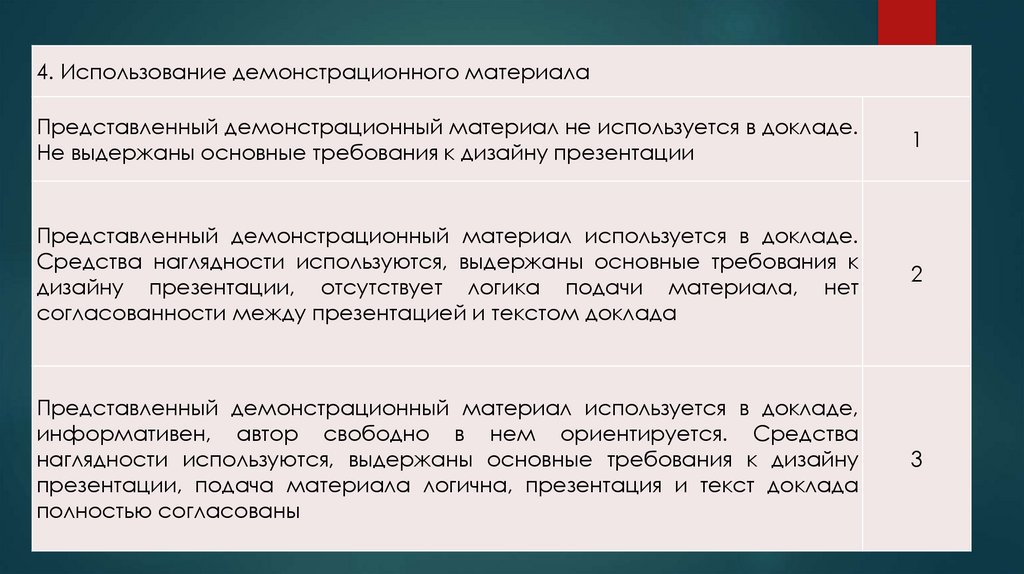 | 4. Использование демонстрационного материала | |
|---|---|
| Представленный демонстрационный материал не используется в докладе. Не выдержаны основные требования к дизайну презентации | 1 |
| Представленный демонстрационный материал используется в докладе. Средства наглядности используются, выдержаны основные требования к дизайну презентации, отсутствует логика подачи материала, нет согласованности между презентацией и текстом доклада | 2 |
| Представленный демонстрационный материал используется в докладе, информативен, автор свободно в нем ориентируется. Средства наглядности используются, выдержаны основные требования к дизайну презентации, подача материала логична, презентация и текст доклада полностью согласованы | 3 |